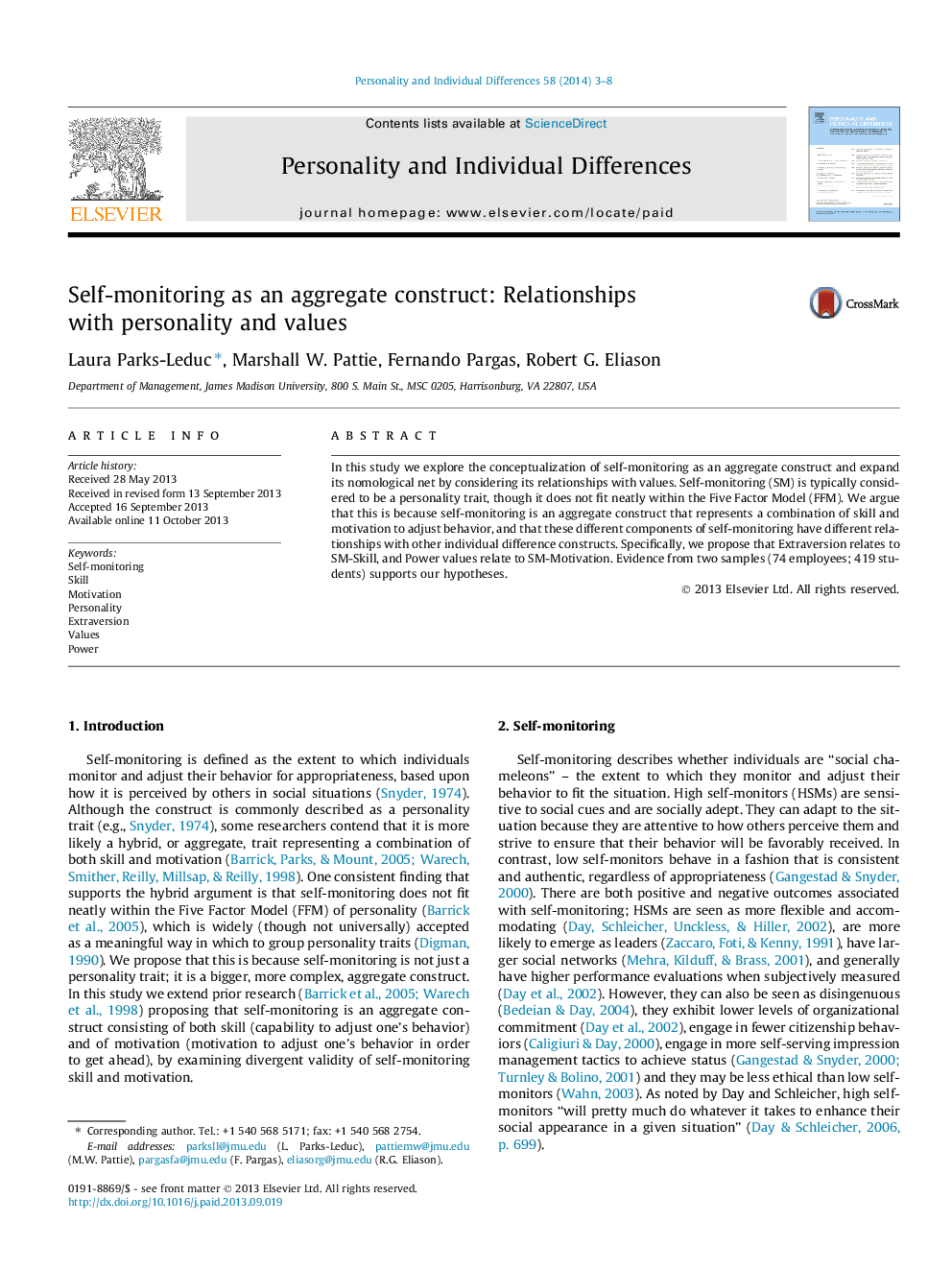 Personality and Individual Differences 58 (2014) 3–8

ELSEVIER

Contents lists available at ScienceDirect

Personality and Individual Differences

journal homepage: www.elsevier.com/locate/paid

Self-monitoring as an aggregate construct: Relationships with personality and values

CrossMark

Laura Parks-Leduc *, Marshall W. Pattie, Fernando Pargas, Robert G. Eliason

Department of Management, James Madison University, 800 S. Main St., MSC 0205, Harrisonburg, VA 22807, USA

ARTICLE INFO

Article history:
Received 28 May 2013
Received in revised form 13 September 2013
Accepted 16 September 2013
Available online 11 October 2013

Keywords:
Self-monitoring
Skill
Motivation
Personality
Extraversion
Values
Power

ABSTRACT

In this study we explore the conceptualization of self-monitoring as an aggregate construct and expand its nomological net by considering its relationships with values. Self-monitoring (SM) is typically considered to be a personality trait, though it does not fit neatly within the Five Factor Model (FFM). We argue that this is because self-monitoring is an aggregate construct that represents a combination of skill and motivation to adjust behavior, and that these different components of self-monitoring have different relationships with other individual difference constructs. Specifically, we propose that Extraversion relates to SM-Skill, and Power values relate to SM-Motivation. Evidence from two samples (74 employees; 419 students) supports our hypotheses.

© 2013 Elsevier Ltd. All rights reserved.

1. Introduction

Self-monitoring is defined as the extent to which individuals monitor and adjust their behavior for appropriateness, based upon how it is perceived by others in social situations (Snyder, 1974). Although the construct is commonly described as a personality trait (e.g., Snyder, 1974), some researchers contend that it is more likely a hybrid, or aggregate, trait representing a combination of both skill and motivation (Barrick, Parks, & Mount, 2005; Warech, Smither, Reilly, Millsap, & Reilly, 1998). One consistent finding that supports the hybrid argument is that self-monitoring does not fit neatly within the Five Factor Model (FFM) of personality (Barrick et al., 2005), which is widely (though not universally) accepted as a meaningful way in which to group personality traits (Digman, 1990). We propose that this is because self-monitoring is not just a personality trait; it is a bigger, more complex, aggregate construct. In this study we extend prior research (Barrick et al., 2005; Warech et al., 1998) proposing that self-monitoring is an aggregate construct consisting of both skill (capability to adjust one's behavior) and of motivation (motivation to adjust one's behavior in order to get ahead), by examining divergent validity of self-monitoring skill and motivation.

* Corresponding author. Tel.: +1 540 568 5171; fax: +1 540 568 2754.
E-mail addresses: parksll@jmu.edu (L. Parks-Leduc), pattiemw@jmu.edu (M.W. Pattie), pargasfa@jmu.edu (F. Pargas), eliasorg@jmu.edu (R.G. Eliason).

0191-8869/$ - see front matter © 2013 Elsevier Ltd. All rights reserved.
http://dx.doi.org/10.1016/j.paid.2013.09.019

2. Self-monitoring

Self-monitoring describes whether individuals are "social chameleons" – the extent to which they monitor and adjust their behavior to fit the situation. High self-monitors (HSMs) are sensitive to social cues and are socially adept. They can adapt to the situation because they are attentive to how others perceive them and strive to ensure that their behavior will be favorably received. In contrast, low self-monitors behave in a fashion that is consistent and authentic, regardless of appropriateness (Gangestad & Snyder, 2000). There are both positive and negative outcomes associated with self-monitoring; HSMs are seen as more flexible and accommodating (Day, Schleicher, Unckless, & Hiller, 2002), are more likely to emerge as leaders (Zaccaro, Foti, & Kenny, 1991), have larger social networks (Mehra, Kilduff, & Brass, 2001), and generally have higher performance evaluations when subjectively measured (Day et al., 2002). However, they can also be seen as disingenuous (Bedeian & Day, 2004), they exhibit lower levels of organizational commitment (Day et al., 2002), engage in fewer citizenship behaviors (Caligiuri & Day, 2000), engage in more self-serving impression management tactics to achieve status (Gangestad & Snyder, 2000; Turnley & Bolino, 2001) and they may be less ethical than low self-monitors (Wahn, 2003). As noted by Day and Schleicher, high self-monitors "will pretty much do whatever it takes to enhance their social appearance in a given situation" (Day & Schleicher, 2006, p. 699).